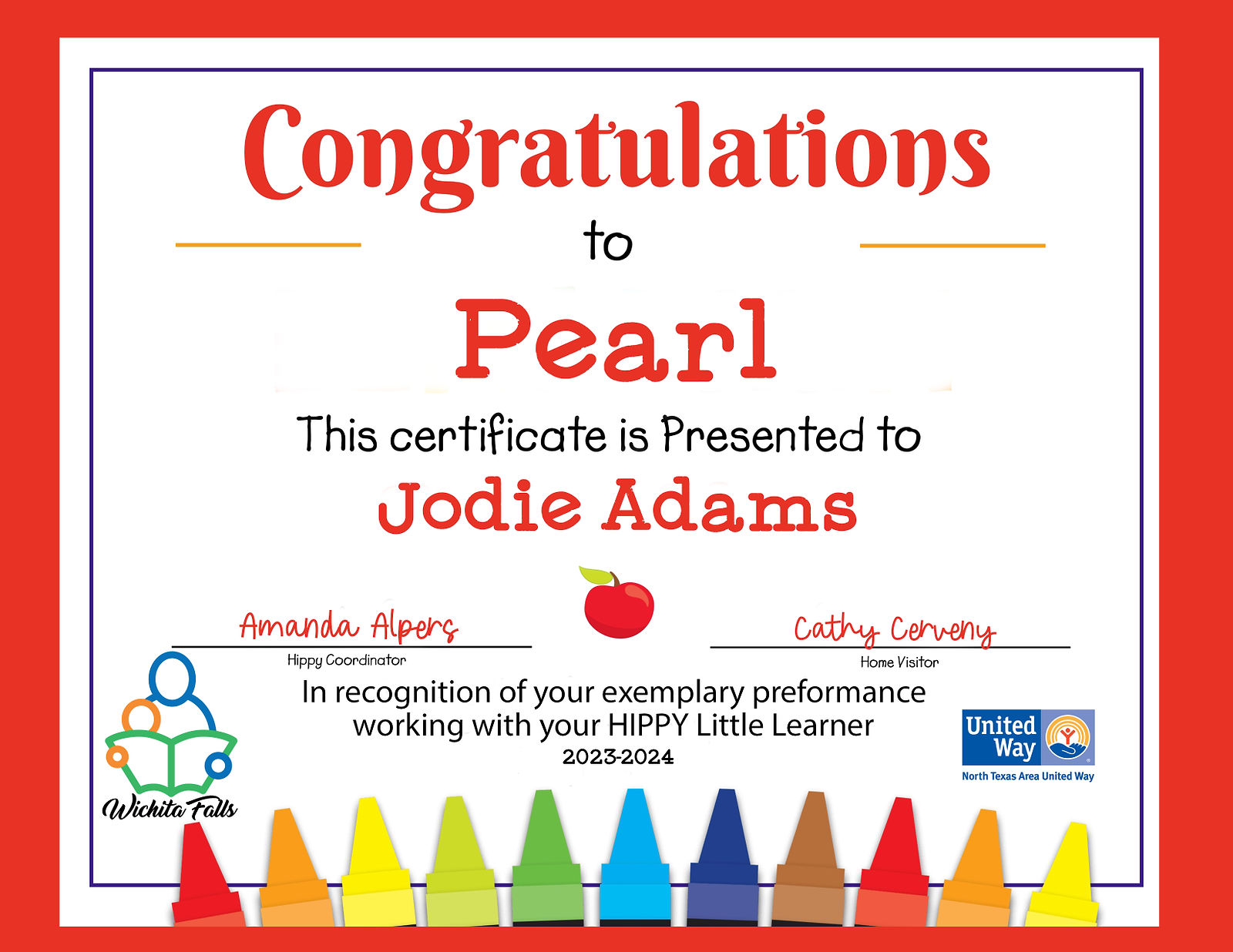 Congratulations

to

Pearl

This certificate is Presented to

Jodie Adams

Amanda Alpers
Hippy Coordinator

Cathy Cerveny
Home Visitor

In recognition of your exemplary preformance working with your HIPPY Little Learner
2023-2024

Wichita Falls

United Way
North Texas Area United Way